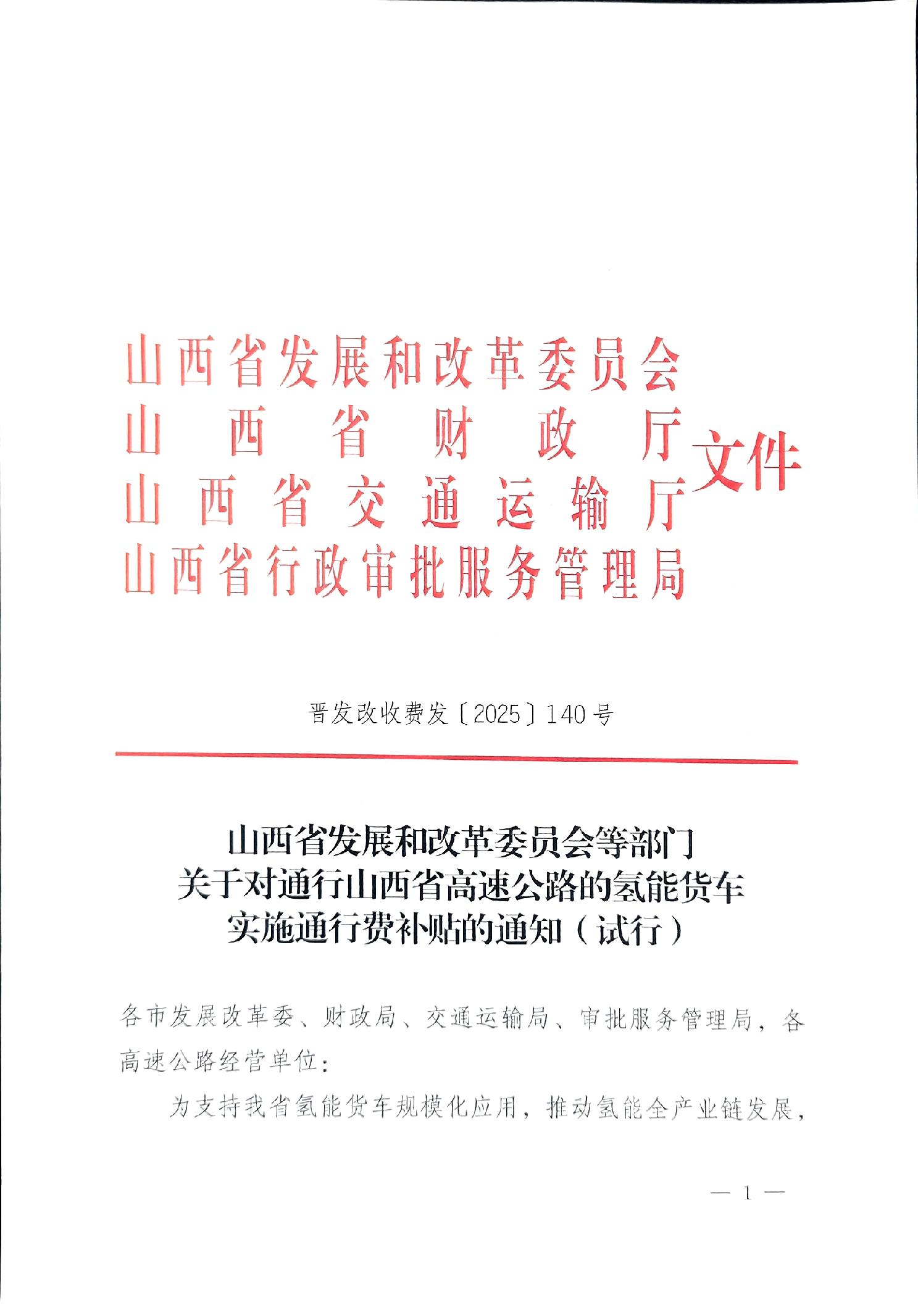 山西省发展和改革委员会
山西省财政厅
山西省交通运输厅
山西省行政审批服务管理局
文件

晋发改收费发〔2025〕140号

山西省发展和改革委员会等部门
关于对通行山西省高速公路的氢能货车
实施通行费补贴的通知（试行）

各市发展改革委、财政局、交通运输局、审批服务管理局，各高速公路经营单位：

为支持我省氢能货车规模化应用，推动氢能全产业链发展，

— 1 —